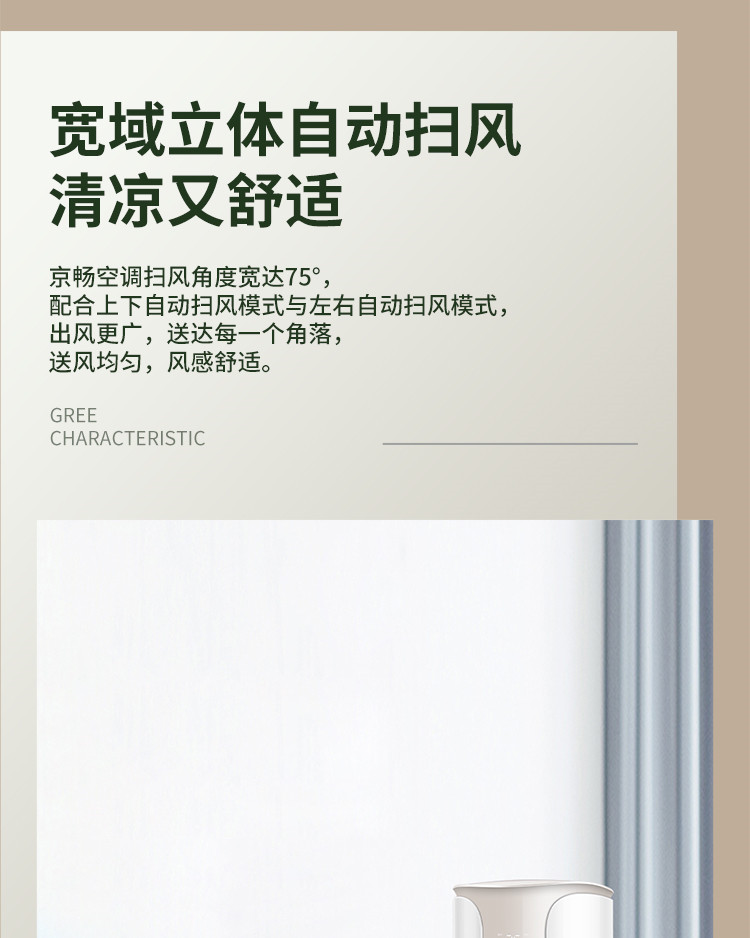 宽域立体自动扫风
清凉又舒适

京畅空调扫风角度宽达75°，
配合上下自动扫风模式与左右自动扫风模式，
出风更广，送达每一个角落，
送风均匀，风感舒适。

GREE
CHARACTERISTIC